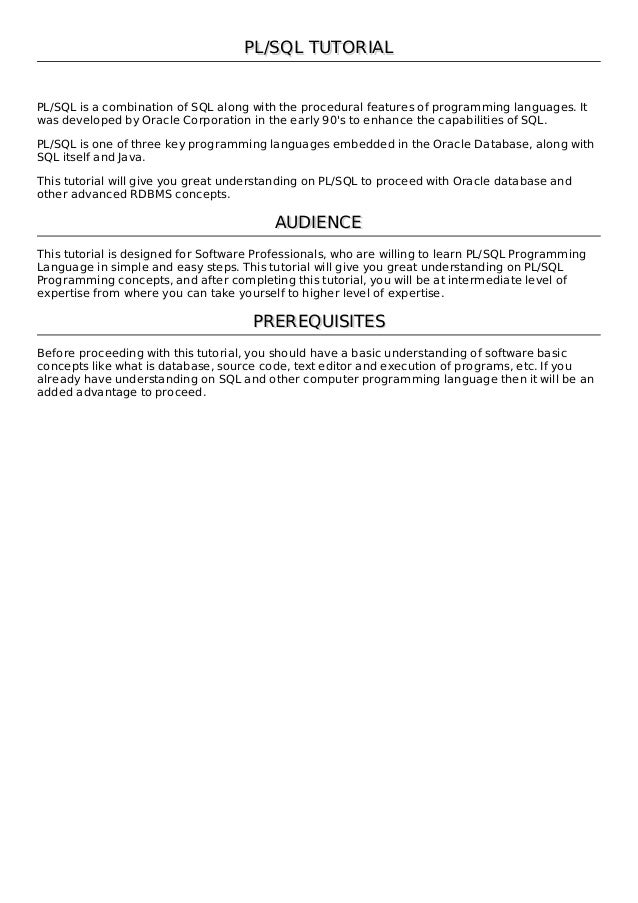 PL/SQL TUTORIAL

PL/SQL is a combination of SQL along with the procedural features of programming languages. It was developed by Oracle Corporation in the early 90's to enhance the capabilities of SQL.

PL/SQL is one of three key programming languages embedded in the Oracle Database, along with SQL itself and Java.

This tutorial will give you great understanding on PL/SQL to proceed with Oracle database and other advanced RDBMS concepts.

AUDIENCE

This tutorial is designed for Software Professionals, who are willing to learn PL/SQL Programming Language in simple and easy steps. This tutorial will give you great understanding on PL/SQL Programming concepts, and after completing this tutorial, you will be at intermediate level of expertise from where you can take yourself to higher level of expertise.

PREREQUISITES

Before proceeding with this tutorial, you should have a basic understanding of software basic concepts like what is database, source code, text editor and execution of programs, etc. If you already have understanding on SQL and other computer programming language then it will be an added advantage to proceed.